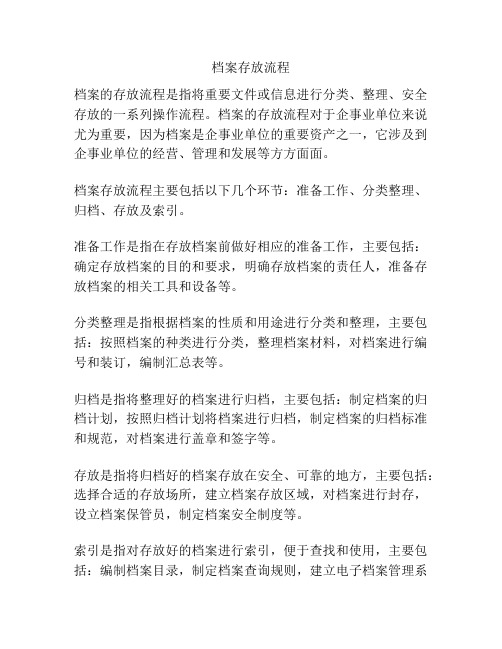 档案存放流程

档案的存放流程是指将重要文件或信息进行分类、整理、安全存放的一系列操作流程。档案的存放流程对于企事业单位来说尤为重要，因为档案是企事业单位的重要资产之一，它涉及到企事业单位的经营、管理和发展等方方面面。

档案存放流程主要包括以下几个环节：准备工作、分类整理、归档、存放及索引。

准备工作是指在存放档案前做好相应的准备工作，主要包括：确定存放档案的目的和要求，明确存放档案的责任人，准备存放档案的相关工具和设备等。

分类整理是指根据档案的性质和用途进行分类和整理，主要包括：按照档案的种类进行分类，整理档案材料，对档案进行编号和装订，编制汇总表等。

归档是指将整理好的档案进行归档，主要包括：制定档案的归档计划，按照归档计划将档案进行归档，制定档案的归档标准和规范，对档案进行盖章和签字等。

存放是指将归档好的档案存放在安全、可靠的地方，主要包括：选择合适的存放场所，建立档案存放区域，对档案进行封存，设立档案保管员，制定档案安全制度等。

索引是指对存放好的档案进行索引，便于查找和使用，主要包括：编制档案目录，制定档案查询规则，建立电子档案管理系